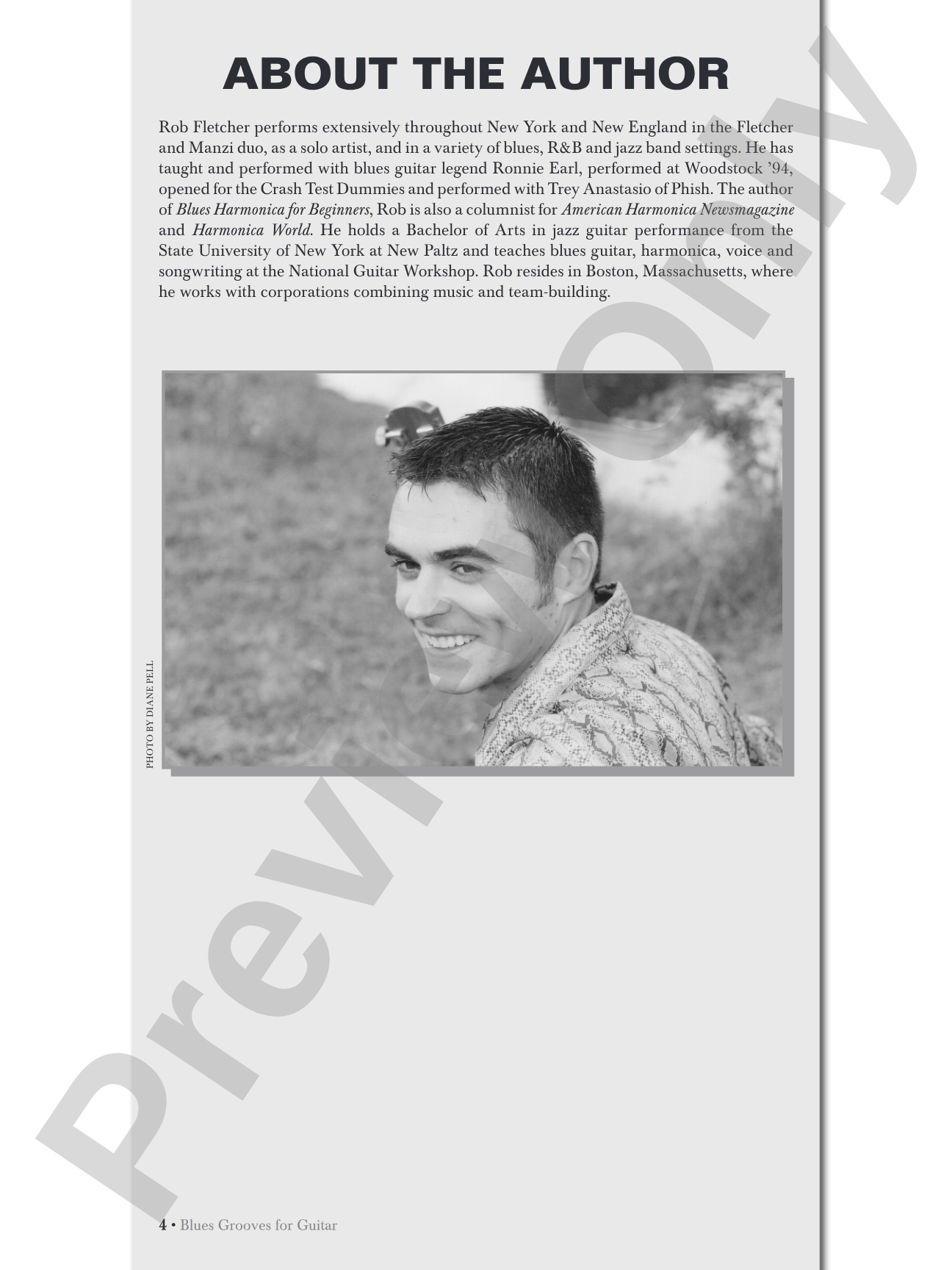 ABOUT THE AUTHOR

Rob Fletcher performs extensively throughout New York and New England in the Fletcher and Manzi duo, as a solo artist, and in a variety of blues, R&B and jazz band settings. He has taught and performed with blues guitar legend Ronnie Earl, performed at Woodstock '94, opened for the Crash Test Dummies and performed with Trey Anastasio of Phish. The author of Blues Harmonica for Beginners, Rob is also a columnist for American Harmonica Newsmagazine and Harmonica World. He holds a Bachelor of Arts in jazz guitar performance from the State University of New York at New Paltz and teaches blues guitar, harmonica, voice and songwriting at the National Guitar Workshop. Rob resides in Boston, Massachusetts, where he works with corporations combining music and team-building.

PHOTO BY DIANE PELL

4 • Blues Grooves for Guitar

Preview Only